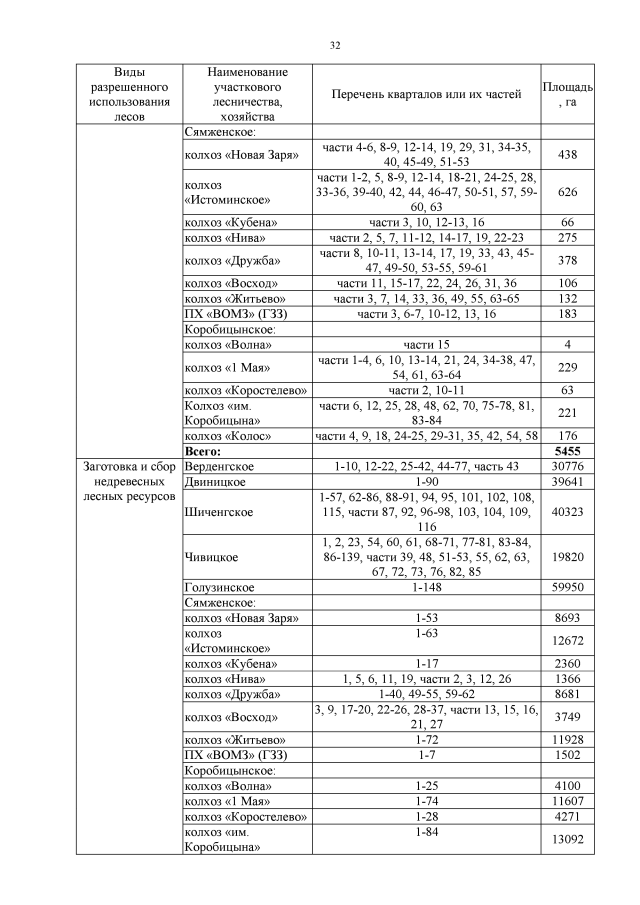 32

| Виды разрешенного использования лесов | Наименование участкового лесничества, хозяйства | Перечень кварталов или их частей | Площадь, га |
|---|---|---|---|
| | Сямженское: | | |
| | колхоз «Новая Заря» | части 4-6, 8-9, 12-14, 19, 29, 31, 34-35, 40, 45-49, 51-53 | 438 |
| | колхоз «Истоминское» | части 1-2, 5, 8-9, 12-14, 18-21, 24-25, 28, 33-36, 39-40, 42, 44, 46-47, 50-51, 57, 59-60, 63 | 626 |
| | колхоз «Кубена» | части 3, 10, 12-13, 16 | 66 |
| | колхоз «Нива» | части 2, 5, 7, 11-12, 14-17, 19, 22-23 | 275 |
| | колхоз «Дружба» | части 8, 10-11, 13-14, 17, 19, 33, 43, 45-47, 49-50, 53-55, 59-61 | 378 |
| | колхоз «Восход» | части 11, 15-17, 22, 24, 26, 31, 36 | 106 |
| | колхоз «Житьево» | части 3, 7, 14, 33, 36, 49, 55, 63-65 | 132 |
| | ПХ «ВОМЗ» (ГЗЗ) | части 3, 6-7, 10-12, 13, 16 | 183 |
| | Коробицынское: | | |
| | колхоз «Волна» | части 15 | 4 |
| | колхоз «1 Мая» | части 1-4, 6, 10, 13-14, 21, 24, 34-38, 47, 54, 61, 63-64 | 229 |
| | колхоз «Коростелево» | части 2, 10-11 | 63 |
| | Колхоз «им. Коробицына» | части 6, 12, 25, 28, 48, 62, 70, 75-78, 81, 83-84 | 221 |
| | колхоз «Колос» | части 4, 9, 18, 24-25, 29-31, 35, 42, 54, 58 | 176 |
| | **Всего:** | | **5455** |
| Заготовка и сбор недревесных лесных ресурсов | Верденгское | 1-10, 12-22, 25-42, 44-77, часть 43 | 30776 |
| | Двиницкое | 1-90 | 39641 |
| | Шиченгское | 1-57, 62-86, 88-91, 94, 95, 101, 102, 108, 115, части 87, 92, 96-98, 103, 104, 109, 116 | 40323 |
| | Чивицкое | 1, 2, 23, 54, 60, 61, 68-71, 77-81, 83-84, 86-139, части 39, 48, 51-53, 55, 62, 63, 67, 72, 73, 76, 82, 85 | 19820 |
| | Голузинское | 1-148 | 59950 |
| | Сямженское: | | |
| | колхоз «Новая Заря» | 1-53 | 8693 |
| | колхоз «Истоминское» | 1-63 | 12672 |
| | колхоз «Кубена» | 1-17 | 2360 |
| | колхоз «Нива» | 1, 5, 6, 11, 19, части 2, 3, 12, 26 | 1366 |
| | колхоз «Дружба» | 1-40, 49-55, 59-62 | 8681 |
| | колхоз «Восход» | 3, 9, 17-20, 22-26, 28-37, части 13, 15, 16, 21, 27 | 3749 |
| | колхоз «Житьево» | 1-72 | 11928 |
| | ПХ «ВОМЗ» (ГЗЗ) | 1-7 | 1502 |
| | Коробицынское: | | |
| | колхоз «Волна» | 1-25 | 4100 |
| | колхоз «1 Мая» | 1-74 | 11607 |
| | колхоз «Коростелево» | 1-28 | 4271 |
| | колхоз «им. Коробицына» | 1-84 | 13092 |